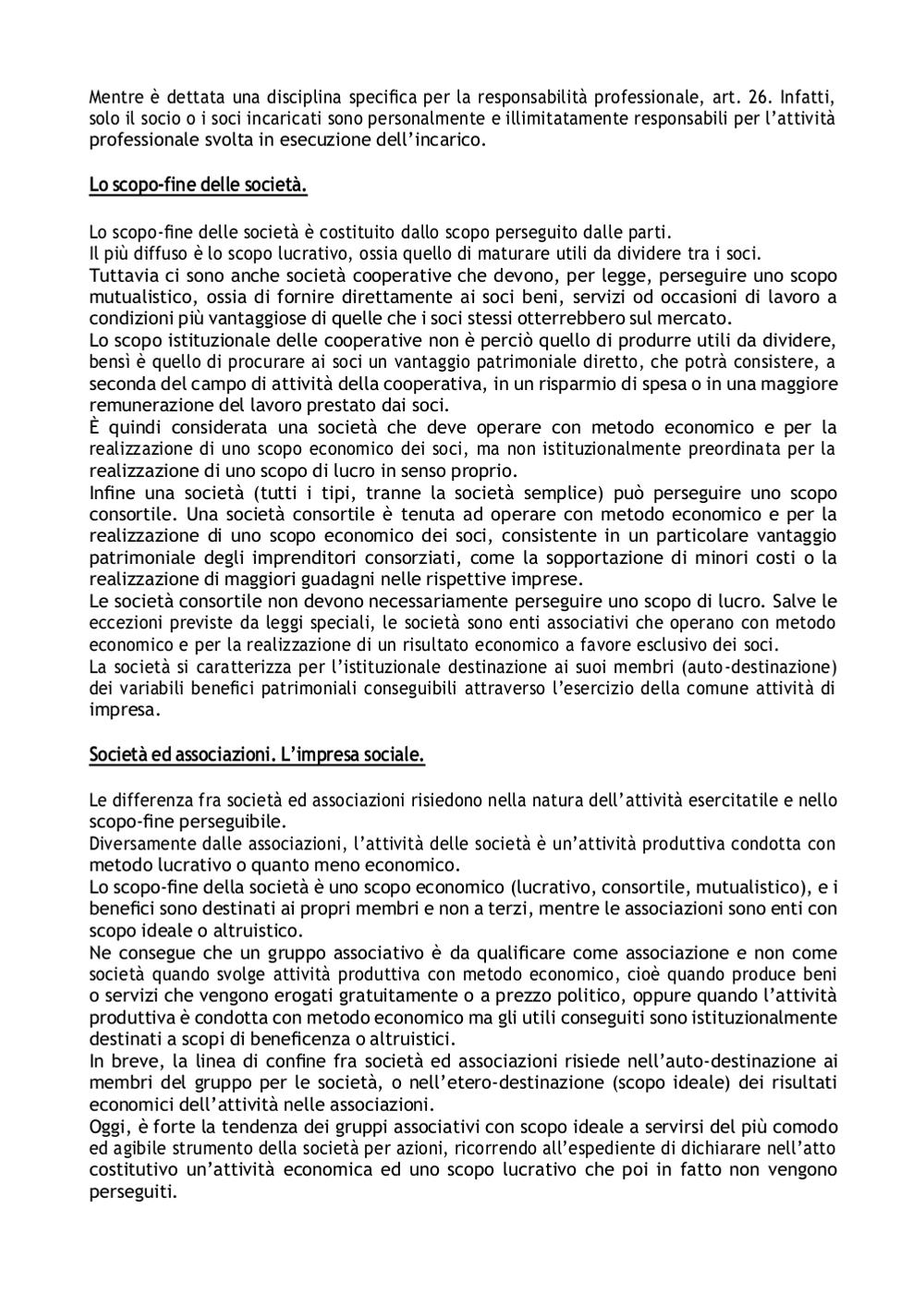 Mentre è dettata una disciplina specifica per la responsabilità professionale, art. 26. Infatti, solo il socio o i soci incaricati sono personalmente e illimitatamente responsabili per l'attività professionale svolta in esecuzione dell'incarico.

Lo scopo-fine delle società.

Lo scopo-fine delle società è costituito dallo scopo perseguito dalle parti.
Il più diffuso è lo scopo lucrativo, ossia quello di maturare utili da dividere tra i soci.
Tuttavia ci sono anche società cooperative che devono, per legge, perseguire uno scopo mutualistico, ossia di fornire direttamente ai soci beni, servizi od occasioni di lavoro a condizioni più vantaggiose di quelle che i soci stessi otterrebbero sul mercato.
Lo scopo istituzionale delle cooperative non è perciò quello di produrre utili da dividere, bensì è quello di procurare ai soci un vantaggio patrimoniale diretto, che potrà consistere, a seconda del campo di attività della cooperativa, in un risparmio di spesa o in una maggiore remunerazione del lavoro prestato dai soci.
È quindi considerata una società che deve operare con metodo economico e per la realizzazione di uno scopo economico dei soci, ma non istituzionalmente preordinata per la realizzazione di uno scopo di lucro in senso proprio.
Infine una società (tutti i tipi, tranne la società semplice) può perseguire uno scopo consortile. Una società consortile è tenuta ad operare con metodo economico e per la realizzazione di uno scopo economico dei soci, consistente in un particolare vantaggio patrimoniale degli imprenditori consorziati, come la sopportazione di minori costi o la realizzazione di maggiori guadagni nelle rispettive imprese.
Le società consortile non devono necessariamente perseguire uno scopo di lucro. Salve le eccezioni previste da leggi speciali, le società sono enti associativi che operano con metodo economico e per la realizzazione di un risultato economico a favore esclusivo dei soci.
La società si caratterizza per l'istituzionale destinazione ai suoi membri (auto-destinazione) dei variabili benefici patrimoniali conseguibili attraverso l'esercizio della comune attività di impresa.

Società ed associazioni. L'impresa sociale.

Le differenza fra società ed associazioni risiedono nella natura dell'attività esercitatile e nello scopo-fine perseguibile.
Diversamente dalle associazioni, l'attività delle società è un'attività produttiva condotta con metodo lucrativo o quanto meno economico.
Lo scopo-fine della società è uno scopo economico (lucrativo, consortile, mutualistico), e i benefici sono destinati ai propri membri e non a terzi, mentre le associazioni sono enti con scopo ideale o altruistico.
Ne consegue che un gruppo associativo è da qualificare come associazione e non come società quando svolge attività produttiva con metodo economico, cioè quando produce beni o servizi che vengono erogati gratuitamente o a prezzo politico, oppure quando l'attività produttiva è condotta con metodo economico ma gli utili conseguiti sono istituzionalmente destinati a scopi di beneficenza o altruistici.
In breve, la linea di confine fra società ed associazioni risiede nell'auto-destinazione ai membri del gruppo per le società, o nell'etero-destinazione (scopo ideale) dei risultati economici dell'attività nelle associazioni.
Oggi, è forte la tendenza dei gruppi associativi con scopo ideale a servirsi del più comodo ed agibile strumento della società per azioni, ricorrendo all'espediente di dichiarare nell'atto costitutivo un'attività economica ed uno scopo lucrativo che poi in fatto non vengono perseguiti.